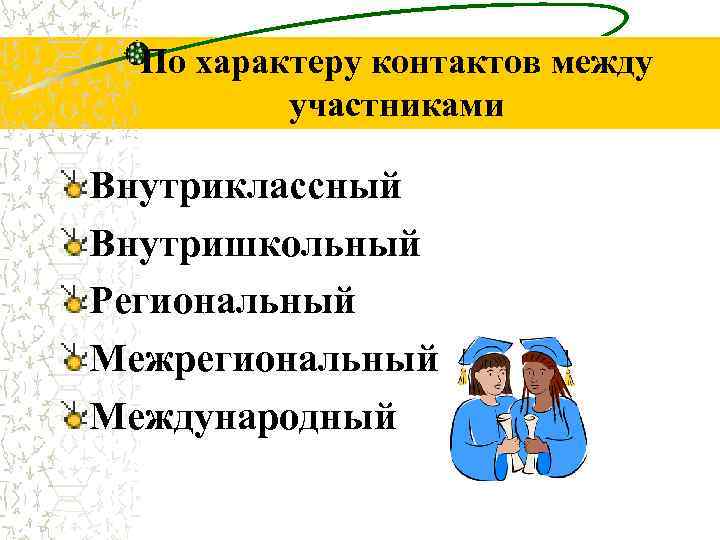 По характеру контактов между участниками

Внутриклассный

Внутришкольный

Региональный

Межрегиональный

Международный